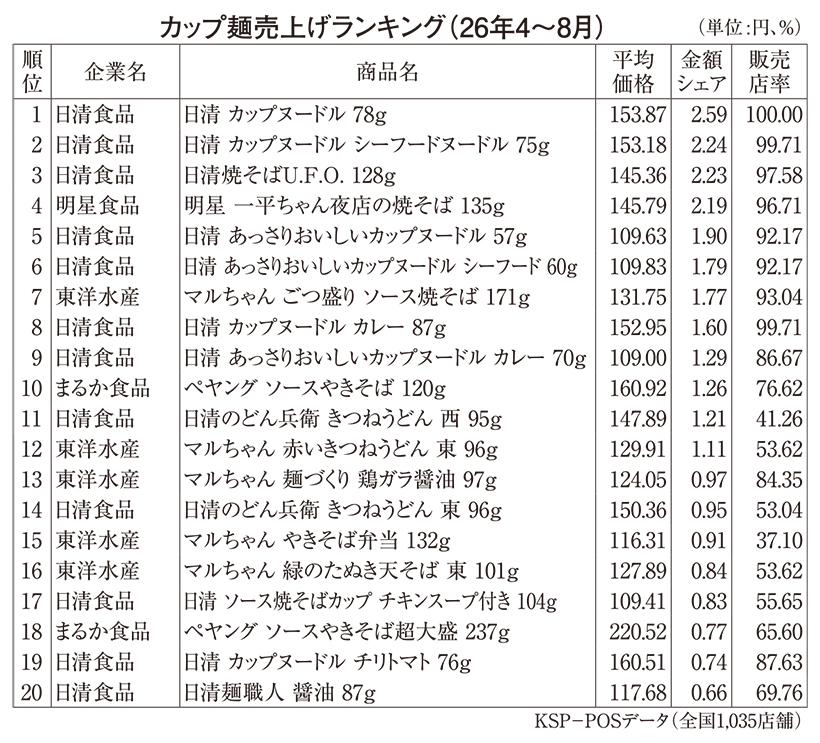 カップ麺売上げランキング(26年4～8月) (単位:円、%)

| 順位 | 企業名 | 商品名 | 平均価格 | 金額シェア | 販売店率 |
|---|---|---|---|---|---|
| 1 | 日清食品 | 日清 カップヌードル 78g | 153.87 | 2.59 | 100.00 |
| 2 | 日清食品 | 日清 カップヌードル シーフードヌードル 75g | 153.18 | 2.24 | 99.71 |
| 3 | 日清食品 | 日清焼そばU.F.O. 128g | 145.36 | 2.23 | 97.58 |
| 4 | 明星食品 | 明星 一平ちゃん夜店の焼そば 135g | 145.79 | 2.19 | 96.71 |
| 5 | 日清食品 | 日清 あっさりおいしいカップヌードル 57g | 109.63 | 1.90 | 92.17 |
| 6 | 日清食品 | 日清 あっさりおいしいカップヌードル シーフード 60g | 109.83 | 1.79 | 92.17 |
| 7 | 東洋水産 | マルちゃん ごつ盛り ソース焼そば 171g | 131.75 | 1.77 | 93.04 |
| 8 | 日清食品 | 日清 カップヌードル カレー 87g | 152.95 | 1.60 | 99.71 |
| 9 | 日清食品 | 日清 あっさりおいしいカップヌードル カレー 70g | 109.00 | 1.29 | 86.67 |
| 10 | まるか食品 | ペヤング ソースやきそば 120g | 160.92 | 1.26 | 76.62 |
| 11 | 日清食品 | 日清のどん兵衛 きつねうどん 西 95g | 147.89 | 1.21 | 41.26 |
| 12 | 東洋水産 | マルちゃん 赤いきつねうどん 東 96g | 129.91 | 1.11 | 53.62 |
| 13 | 東洋水産 | マルちゃん 麺づくり 鶏ガラ醤油 97g | 124.05 | 0.97 | 84.35 |
| 14 | 日清食品 | 日清のどん兵衛 きつねうどん 東 96g | 150.36 | 0.95 | 53.04 |
| 15 | 東洋水産 | マルちゃん やきそば弁当 132g | 116.31 | 0.91 | 37.10 |
| 16 | 東洋水産 | マルちゃん 緑のたぬき天そば 東 101g | 127.89 | 0.84 | 53.62 |
| 17 | 日清食品 | 日清 ソース焼そばカップ チキンスープ付き 104g | 109.41 | 0.83 | 55.65 |
| 18 | まるか食品 | ペヤング ソースやきそば超大盛 237g | 220.52 | 0.77 | 65.60 |
| 19 | 日清食品 | 日清 カップヌードル チリトマト 76g | 160.51 | 0.74 | 87.63 |
| 20 | 日清食品 | 日清麺職人 醤油 87g | 117.68 | 0.66 | 69.76 |

KSP－POSデータ(全国1,035店舗)